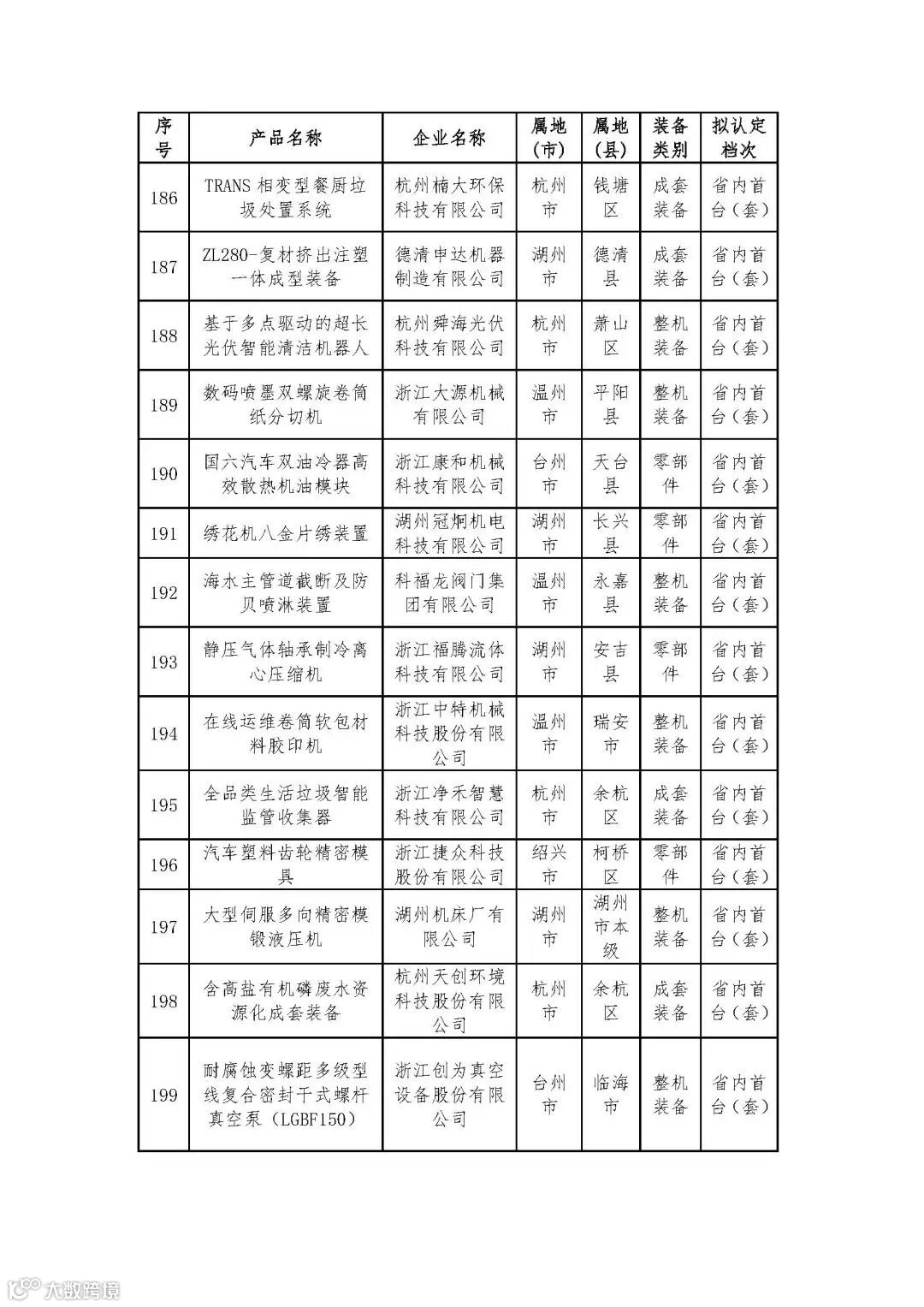 | 序号 | 产品名称 | 企业名称 | 属地(市) | 属地(县) | 装备类别 | 拟认定档次 |
|---|---|---|---|---|---|---|
| 186 | TRANS 相变型餐厨垃圾处置系统 | 杭州楠大环保科技有限公司 | 杭州市 | 钱塘区 | 成套装备 | 省内首台(套) |
| 187 | ZL280-复材挤出注塑一体成型装备 | 德清申达机器制造有限公司 | 湖州市 | 德清县 | 成套装备 | 省内首台(套) |
| 188 | 基于多点驱动的超长光伏智能清洁机器人 | 杭州舜海光伏科技有限公司 | 杭州市 | 萧山区 | 整机装备 | 省内首台(套) |
| 189 | 数码喷墨双螺旋卷筒纸分切机 | 浙江大源机械有限公司 | 温州市 | 平阳县 | 整机装备 | 省内首台(套) |
| 190 | 国六汽车双油冷器高效散热机油模块 | 浙江康和机械科技有限公司 | 台州市 | 天台县 | 零部件 | 省内首台(套) |
| 191 | 绣花机八金片绣装置 | 湖州冠炯机电科技有限公司 | 湖州市 | 长兴县 | 零部件 | 省内首台(套) |
| 192 | 海水主管道截断及防贝喷淋装置 | 科福龙阀门集团有限公司 | 温州市 | 永嘉县 | 整机装备 | 省内首台(套) |
| 193 | 静压气体轴承制冷离心压缩机 | 浙江福腾流体科技有限公司 | 湖州市 | 安吉县 | 零部件 | 省内首台(套) |
| 194 | 在线运维卷筒软包材料胶印机 | 浙江中特机械科技股份有限公司 | 温州市 | 瑞安市 | 整机装备 | 省内首台(套) |
| 195 | 全品类生活垃圾智能监管收集器 | 浙江净禾智慧科技有限公司 | 杭州市 | 余杭区 | 成套装备 | 省内首台(套) |
| 196 | 汽车塑料齿轮精密模具 | 浙江捷众科技股份有限公司 | 绍兴市 | 柯桥区 | 零部件 | 省内首台(套) |
| 197 | 大型伺服多向精密模锻液压机 | 湖州机床厂有限公司 | 湖州市 | 湖州市本级 | 整机装备 | 省内首台(套) |
| 198 | 含高盐有机磷废水资源化成套装备 | 杭州天创环境科技股份有限公司 | 杭州市 | 余杭区 | 成套装备 | 省内首台(套) |
| 199 | 耐腐蚀变螺距多级型线复合密封干式螺杆真空泵(LGBF150) | 浙江创为真空设备股份有限公司 | 台州市 | 临海市 | 整机装备 | 省内首台(套) |

大数跨境